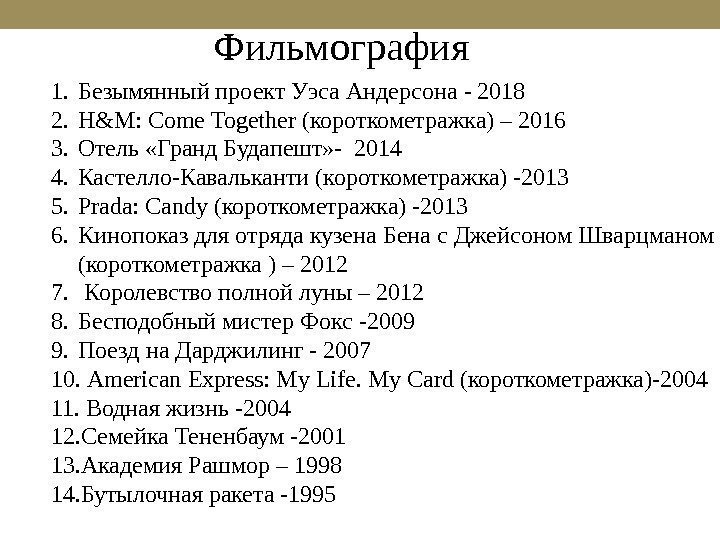 Фильмография

1. Безымянный проект Уэса Андерсона - 2018
2. H&M: Come Together (короткометражка) – 2016
3. Отель «Гранд Будапешт»- 2014
4. Кастелло-Кавальканти (короткометражка) -2013
5. Prada: Candy (короткометражка) -2013
6. Кинопоказ для отряда кузена Бена с Джейсоном Шварцманом (короткометражка ) – 2012
7. Королевство полной луны – 2012
8. Бесподобный мистер Фокс -2009
9. Поезд на Дарджилинг - 2007
10. American Express: My Life. My Card (короткометражка)-2004
11. Водная жизнь -2004
12.Семейка Тененбаум -2001
13.Академия Рашмор – 1998
14.Бутылочная ракета -1995